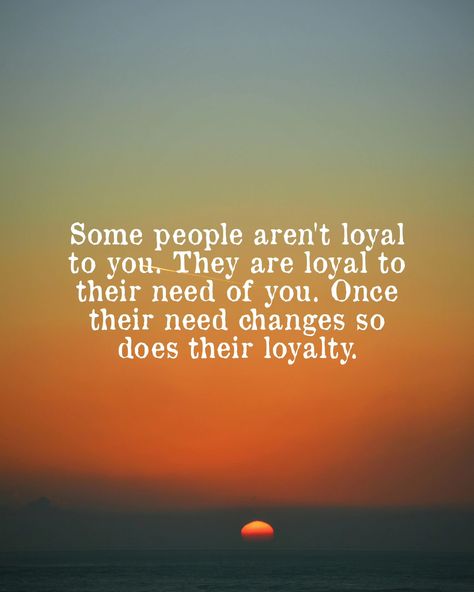 Some people aren't loyal to you. They are loyal to their need of you. Once their need changes so does their loyalty.